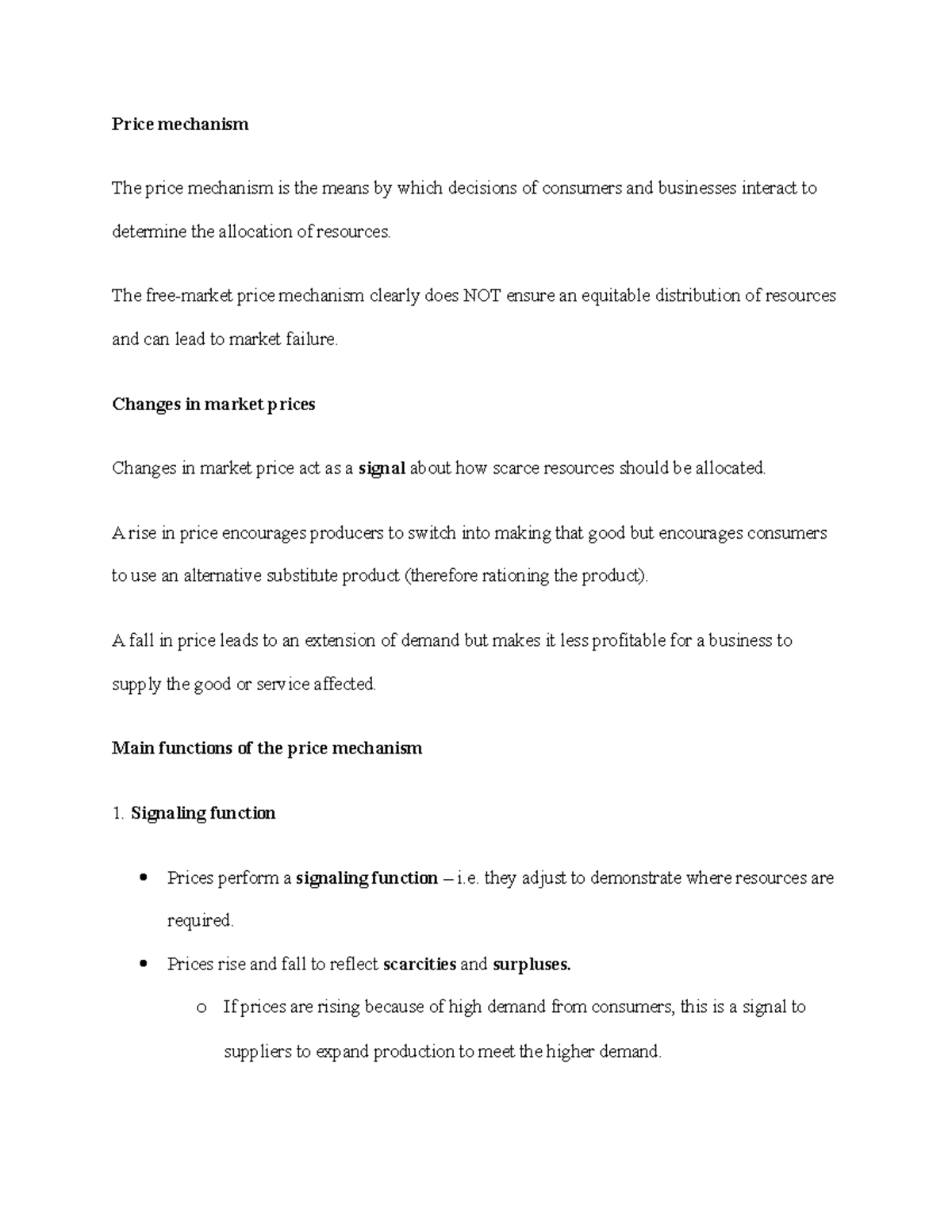 Price mechanism

The price mechanism is the means by which decisions of consumers and businesses interact to determine the allocation of resources.

The free-market price mechanism clearly does NOT ensure an equitable distribution of resources and can lead to market failure.

Changes in market prices

Changes in market price act as a signal about how scarce resources should be allocated.

A rise in price encourages producers to switch into making that good but encourages consumers to use an alternative substitute product (therefore rationing the product).

A fall in price leads to an extension of demand but makes it less profitable for a business to supply the good or service affected.

Main functions of the price mechanism

1. Signaling function

• Prices perform a signaling function – i.e. they adjust to demonstrate where resources are required.
• Prices rise and fall to reflect scarcities and surpluses.
o If prices are rising because of high demand from consumers, this is a signal to suppliers to expand production to meet the higher demand.